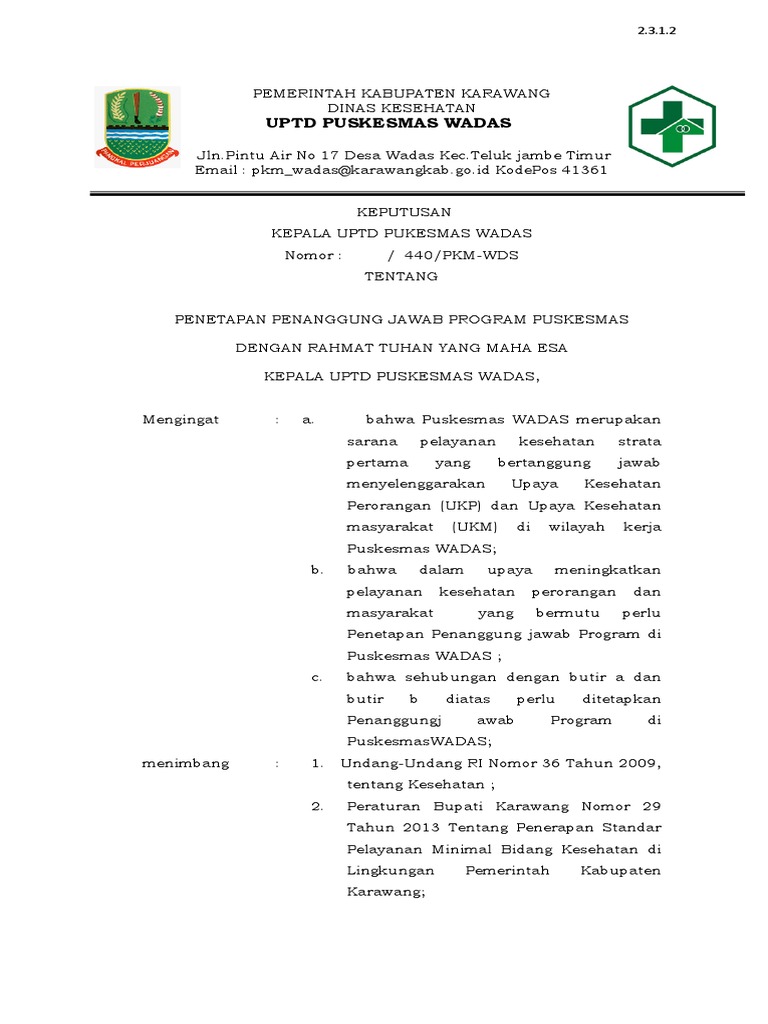 2.3.1.2

PANGKAL PERJUANGAN

PEMERINTAH KABUPATEN KARAWANG
DINAS KESEHATAN
UPTD PUSKESMAS WADAS

Jln.Pintu Air No 17 Desa Wadas Kec.Teluk jambe Timur
Email : pkm_wadas@karawangkab.go.id KodePos 41361

KEPUTUSAN
KEPALA UPTD PUKESMAS WADAS
Nomor : / 440/PKM-WDS
TENTANG

PENETAPAN PENANGGUNG JAWAB PROGRAM PUSKESMAS

DENGAN RAHMAT TUHAN YANG MAHA ESA

KEPALA UPTD PUSKESMAS WADAS,

Mengingat : a. bahwa Puskesmas WADAS merupakan sarana pelayanan kesehatan strata pertama yang bertanggung jawab menyelenggarakan Upaya Kesehatan Perorangan (UKP) dan Upaya Kesehatan masyarakat (UKM) di wilayah kerja Puskesmas WADAS;

b. bahwa dalam upaya meningkatkan pelayanan kesehatan perorangan dan masyarakat yang bermutu perlu Penetapan Penanggung jawab Program di Puskesmas WADAS ;

c. bahwa sehubungan dengan butir a dan butir b diatas perlu ditetapkan Penanggungj awab Program di PuskesmasWADAS;

menimbang : 1. Undang-Undang RI Nomor 36 Tahun 2009, tentang Kesehatan ;

2. Peraturan Bupati Karawang Nomor 29 Tahun 2013 Tentang Penerapan Standar Pelayanan Minimal Bidang Kesehatan di Lingkungan Pemerintah Kabupaten Karawang;